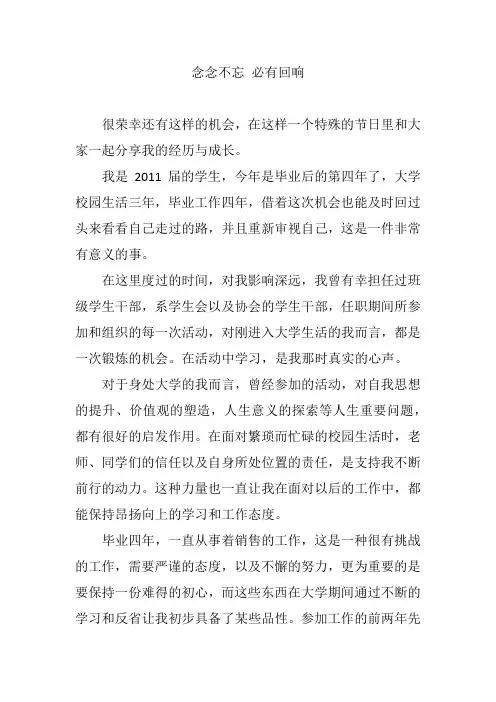 念念不忘 必有回响

很荣幸还有这样的机会，在这样一个特殊的节日里和大家一起分享我的经历与成长。

我是 2011 届的学生，今年是毕业后的第四年了，大学校园生活三年，毕业工作四年，借着这次机会也能及时回过头来看看自己走过的路，并且重新审视自己，这是一件非常有意义的事。

在这里度过的时间，对我影响深远，我曾有幸担任过班级学生干部，系学生会以及协会的学生干部，任职期间所参加和组织的每一次活动，对刚进入大学生活的我而言，都是一次锻炼的机会。在活动中学习，是我那时真实的心声。

对于身处大学的我而言，曾经参加的活动，对自我思想的提升、价值观的塑造，人生意义的探索等人生重要问题，都有很好的启发作用。在面对繁琐而忙碌的校园生活时，老师、同学们的信任以及自身所处位置的责任，是支持我不断前行的动力。这种力量也一直让我在面对以后的工作中，都能保持昂扬向上的学习和工作态度。

毕业四年，一直从事着销售的工作，这是一种很有挑战的工作，需要严谨的态度，以及不懈的努力，更为重要的是要保持一份难得的初心，而这些东西在大学期间通过不断的学习和反省让我初步具备了某些品性。参加工作的前两年先